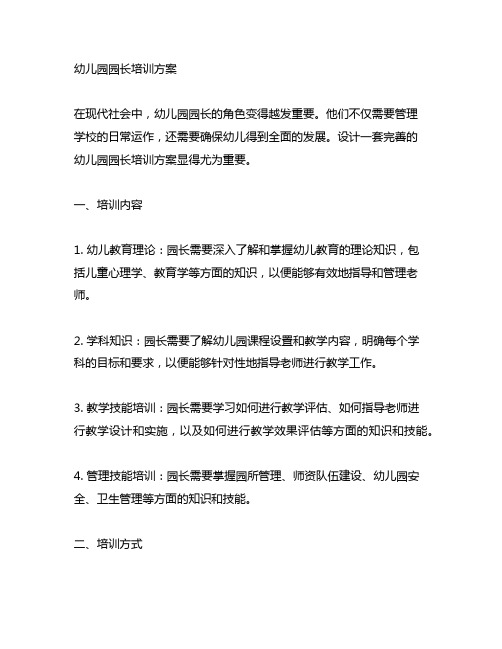 幼儿园园长培训方案

在现代社会中，幼儿园园长的角色变得越发重要。他们不仅需要管理学校的日常运作，还需要确保幼儿得到全面的发展。设计一套完善的幼儿园园长培训方案显得尤为重要。

一、培训内容

1. 幼儿教育理论：园长需要深入了解和掌握幼儿教育的理论知识，包括儿童心理学、教育学等方面的知识，以便能够有效地指导和管理老师。

2. 学科知识：园长需要了解幼儿园课程设置和教学内容，明确每个学科的目标和要求，以便能够针对性地指导老师进行教学工作。

3. 教学技能培训：园长需要学习如何进行教学评估、如何指导老师进行教学设计和实施，以及如何进行教学效果评估等方面的知识和技能。

4. 管理技能培训：园长需要掌握园所管理、师资队伍建设、幼儿园安全、卫生管理等方面的知识和技能。

二、培训方式